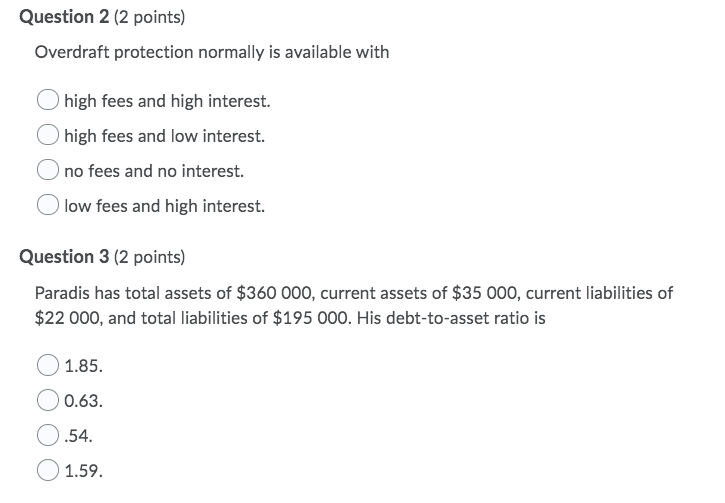 Question 2 (2 points)

Overdraft protection normally is available with

high fees and high interest.

high fees and low interest.

no fees and no interest.

low fees and high interest.

Question 3 (2 points)

Paradis has total assets of \$360 000, current assets of \$35 000, current liabilities of \$22 000, and total liabilities of \$195 000. His debt-to-asset ratio is

1.85.

0.63.

.54.

1.59.